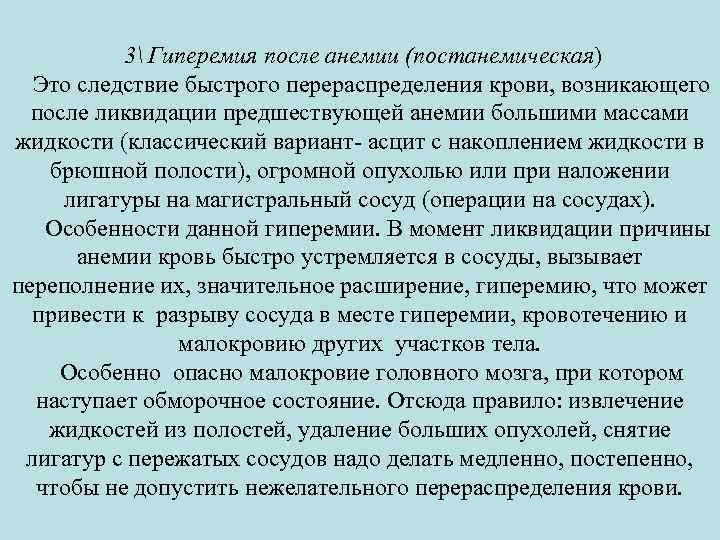 3\ Гиперемия после анемии (постанемическая)

Это следствие быстрого перераспределения крови, возникающего после ликвидации предшествующей анемии большими массами жидкости (классический вариант- асцит с накоплением жидкости в брюшной полости), огромной опухолью или при наложении лигатуры на магистральный сосуд (операции на сосудах).

Особенности данной гиперемии. В момент ликвидации причины анемии кровь быстро устремляется в сосуды, вызывает переполнение их, значительное расширение, гиперемию, что может привести к разрыву сосуда в месте гиперемии, кровотечению и малокровию других участков тела.

Особенно опасно малокровие головного мозга, при котором наступает обморочное состояние. Отсюда правило: извлечение жидкостей из полостей, удаление больших опухолей, снятие лигатур с пережатых сосудов надо делать медленно, постепенно, чтобы не допустить нежелательного перераспределения крови.